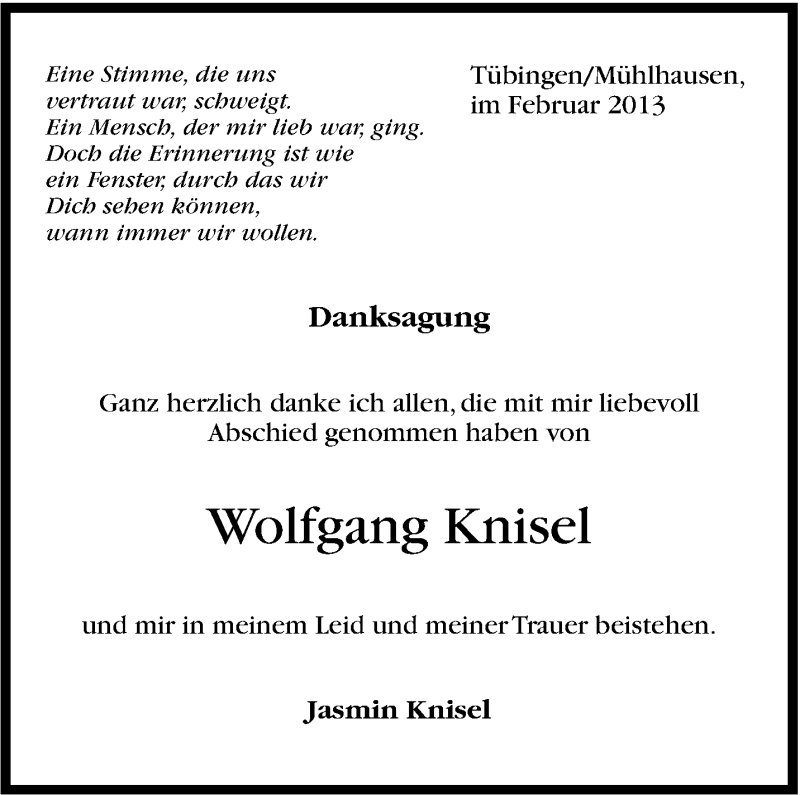 Eine Stimme, die uns
vertraut war, schweigt.
Ein Mensch, der mir lieb war, ging.
Doch die Erinnerung ist wie
ein Fenster, durch das wir
Dich sehen können,
wann immer wir wollen.

Tübingen/Mühlhausen,
im Februar 2013

Danksagung

Ganz herzlich danke ich allen, die mit mir liebevoll Abschied genommen haben von

Wolfgang Knisel

und mir in meinem Leid und meiner Trauer beistehen.

Jasmin Knisel